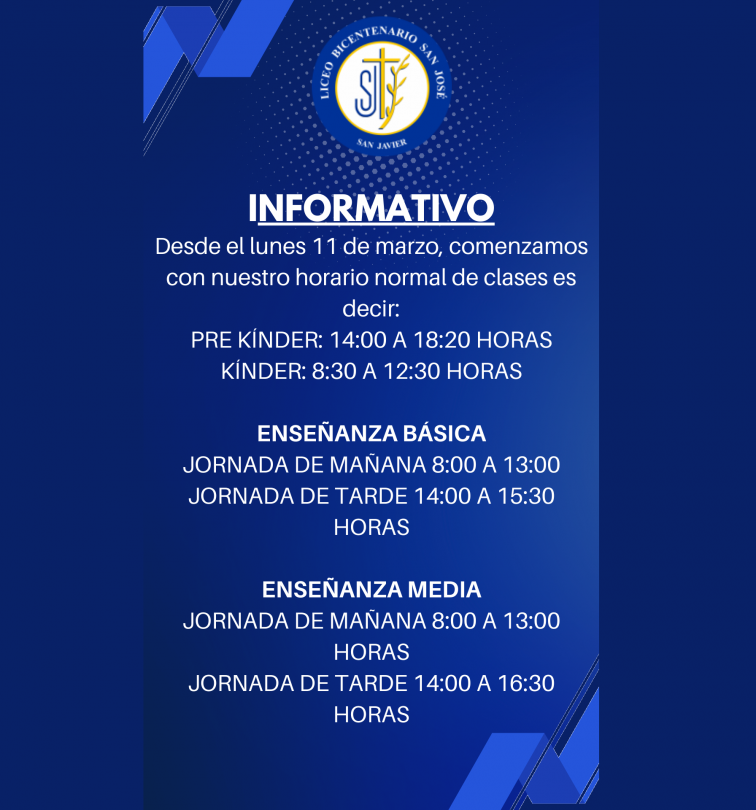 LICEO BICENTENARIO SAN JOSÉ
SJ
SAN JAVIER

INFORMATIVO

Desde el lunes 11 de marzo, comenzamos con nuestro horario normal de clases es decir:
PRE KÍNDER: 14:00 A 18:20 HORAS
KÍNDER: 8:30 A 12:30 HORAS

ENSEÑANZA BÁSICA
JORNADA DE MAÑANA 8:00 A 13:00
JORNADA DE TARDE 14:00 A 15:30 HORAS

ENSEÑANZA MEDIA
JORNADA DE MAÑANA 8:00 A 13:00 HORAS
JORNADA DE TARDE 14:00 A 16:30 HORAS